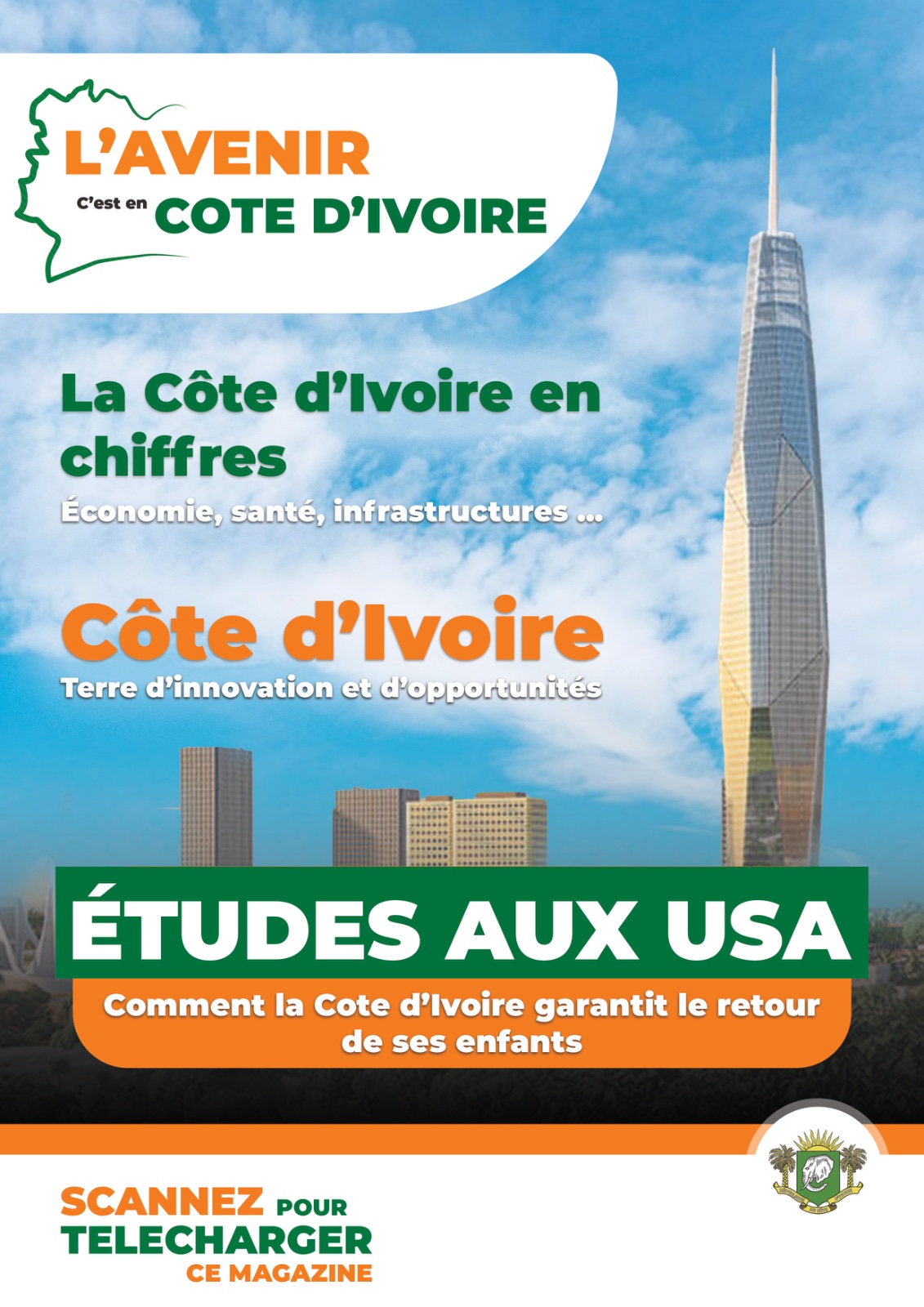 L'AVENIR
C'est en COTE D'IVOIRE

La Côte d'Ivoire en chiffres
Économie, santé, infrastructures ...

Côte d'Ivoire
Terre d'innovation et d'opportunités

ÉTUDES AUX USA
Comment la Cote d'Ivoire garantit le retour de ses enfants

SCANNEZ POUR TELECHARGER CE MAGAZINE